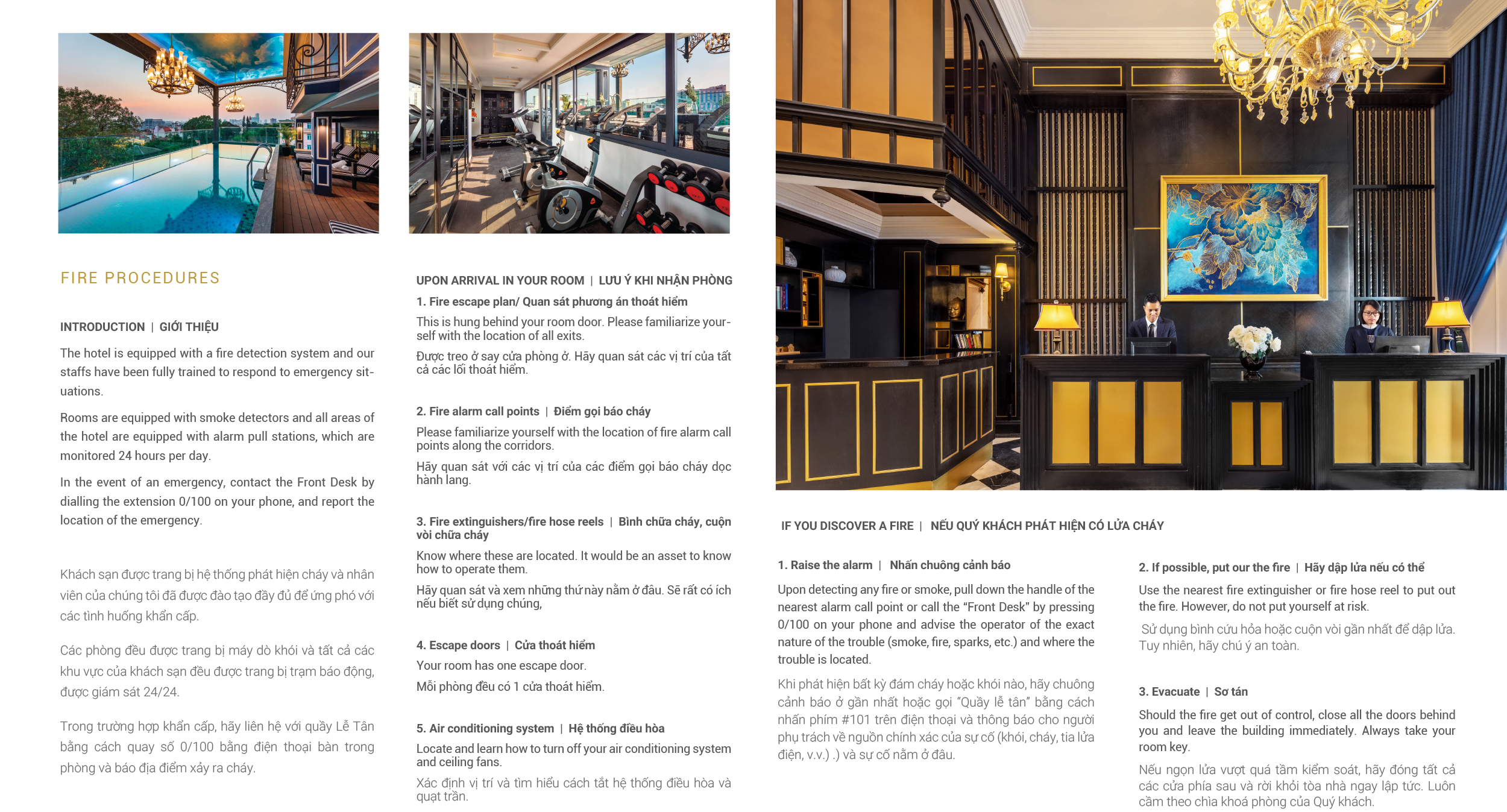 FIRE PROCEDURES

INTRODUCTION | GIỚI THIỆU

The hotel is equipped with a fire detection system and our staffs have been fully trained to respond to emergency situations.

Rooms are equipped with smoke detectors and all areas of the hotel are equipped with alarm pull stations, which are monitored 24 hours per day.

In the event of an emergency, contact the Front Desk by dialling the extension 0/100 on your phone, and report the location of the emergency.

Khách sạn được trang bị hệ thống phát hiện cháy và nhân viên của chúng tôi đã được đào tạo đầy đủ để ứng phó với các tình huống khẩn cấp.

Các phòng đều được trang bị máy dò khói và tất cả các khu vực của khách sạn đều được trang bị trạm báo động, được giám sát 24/24.

Trong trường hợp khẩn cấp, hãy liên hệ với quầy Lễ Tân bằng cách quay số 0/100 bằng điện thoại bàn trong phòng và báo địa điểm xảy ra cháy.

UPON ARRIVAL IN YOUR ROOM | LƯU Ý KHI NHẬN PHÒNG

1. Fire escape plan/ Quan sát phương án thoát hiểm

This is hung behind your room door. Please familiarize yourself with the location of all exits.

Được treo ở say cửa phòng ở. Hãy quan sát các vị trí của tất cả các lối thoát hiểm.

2. Fire alarm call points | Điểm gọi báo cháy

Please familiarize yourself with the location of fire alarm call points along the corridors.

Hãy quan sát với các vị trí của các điểm gọi báo cháy dọc hành lang.

3. Fire extinguishers/fire hose reels | Bình chữa cháy, cuộn vòi chữa cháy

Know where these are located. It would be an asset to know how to operate them.

Hãy quan sát và xem những thứ này nằm ở đâu. Sẽ rất có ích nếu biết sử dụng chúng,

4. Escape doors | Cửa thoát hiểm

Your room has one escape door.

Mỗi phòng đều có 1 cửa thoát hiểm.

5. Air conditioning system | Hệ thống điều hòa

Locate and learn how to turn off your air conditioning system and ceiling fans.

Xác định vị trí và tìm hiểu cách tắt hệ thống điều hòa và quạt trần.

IF YOU DISCOVER A FIRE | NẾU QUÝ KHÁCH PHÁT HIỆN CÓ LỬA CHÁY

1. Raise the alarm | Nhấn chuông cảnh báo

Upon detecting any fire or smoke, pull down the handle of the nearest alarm call point or call the "Front Desk" by pressing 0/100 on your phone and advise the operator of the exact nature of the trouble (smoke, fire, sparks, etc.) and where the trouble is located.

Khi phát hiện bất kỳ đám cháy hoặc khói nào, hãy chuông cảnh báo ở gần nhất hoặc gọi "Quầy lễ tân" bằng cách nhấn phím #101 trên điện thoại và thông báo cho người phụ trách về nguồn chính xác của sự cố (khói, cháy, tia lửa điện, v.v.) .) và sự cố nằm ở đâu.

2. If possible, put our the fire | Hãy dập lửa nếu có thể

Use the nearest fire extinguisher or fire hose reel to put out the fire. However, do not put yourself at risk.

Sử dụng bình cứu hỏa hoặc cuộn vòi gần nhất để dập lửa. Tuy nhiên, hãy chú ý an toàn.

3. Evacuate | Sơ tán

Should the fire get out of control, close all the doors behind you and leave the building immediately. Always take your room key.

Nếu ngọn lửa vượt quá tầm kiểm soát, hãy đóng tất cả các cửa phía sau và rời khỏi tòa nhà ngay lập tức. Luôn cầm theo chìa khoá phòng của Quý khách.